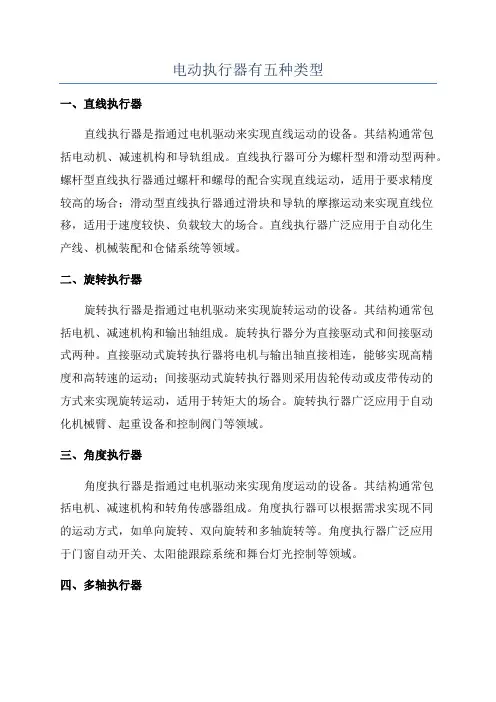 电动执行器有五种类型

一、直线执行器

直线执行器是指通过电机驱动来实现直线运动的设备。其结构通常包括电动机、减速机构和导轨组成。直线执行器可分为螺杆型和滑动型两种。螺杆型直线执行器通过螺杆和螺母的配合实现直线运动，适用于要求精度较高的场合；滑动型直线执行器通过滑块和导轨的摩擦运动来实现直线位移，适用于速度较快、负载较大的场合。直线执行器广泛应用于自动化生产线、机械装配和仓储系统等领域。

二、旋转执行器

旋转执行器是指通过电机驱动来实现旋转运动的设备。其结构通常包括电机、减速机构和输出轴组成。旋转执行器分为直接驱动式和间接驱动式两种。直接驱动式旋转执行器将电机与输出轴直接相连，能够实现高精度和高转速的运动；间接驱动式旋转执行器则采用齿轮传动或皮带传动的方式来实现旋转运动，适用于转矩大的场合。旋转执行器广泛应用于自动化机械臂、起重设备和控制阀门等领域。

三、角度执行器

角度执行器是指通过电机驱动来实现角度运动的设备。其结构通常包括电机、减速机构和转角传感器组成。角度执行器可以根据需求实现不同的运动方式，如单向旋转、双向旋转和多轴旋转等。角度执行器广泛应用于门窗自动开关、太阳能跟踪系统和舞台灯光控制等领域。

四、多轴执行器